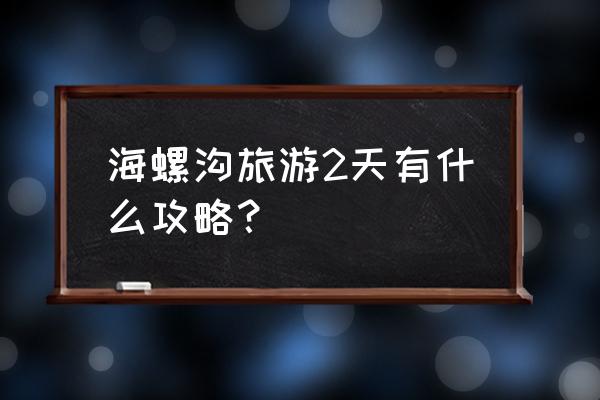 海螺沟旅游2天有什么攻略？